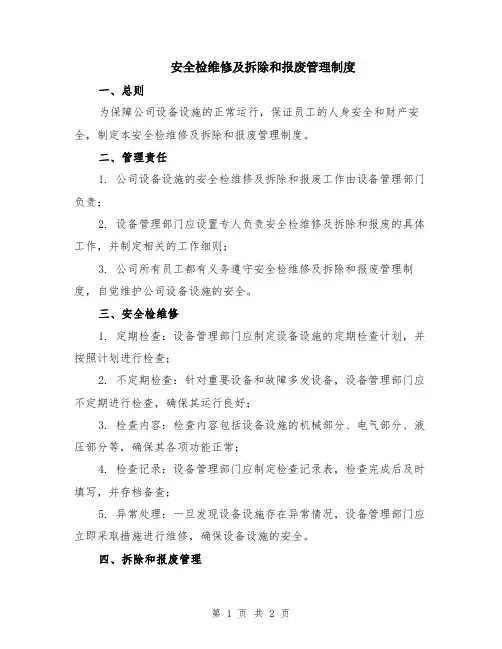 安全检维修及拆除和报废管理制度

一、总则

为保障公司设备设施的正常运行，保证员工的人身安全和财产安全，制定本安全检维修及拆除和报废管理制度。

二、管理责任

1. 公司设备设施的安全检维修及拆除和报废工作由设备管理部门负责；

2. 设备管理部门应设置专人负责安全检维修及拆除和报废的具体工作，并制定相关的工作细则；

3. 公司所有员工都有义务遵守安全检维修及拆除和报废管理制度，自觉维护公司设备设施的安全。

三、安全检维修

1. 定期检查：设备管理部门应制定设备设施的定期检查计划，并按照计划进行检查；

2. 不定期检查：针对重要设备和故障多发设备，设备管理部门应不定期进行检查，确保其运行良好；

3. 检查内容：检查内容包括设备设施的机械部分、电气部分、液压部分等，确保其各项功能正常；

4. 检查记录：设备管理部门应制定检查记录表，检查完成后及时填写，并存档备查；

5. 异常处理：一旦发现设备设施存在异常情况，设备管理部门应立即采取措施进行维修，确保设备设施的安全。

四、拆除和报废管理

第 1 页 共 2 页